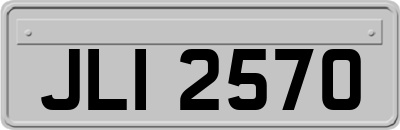 JLI 2570